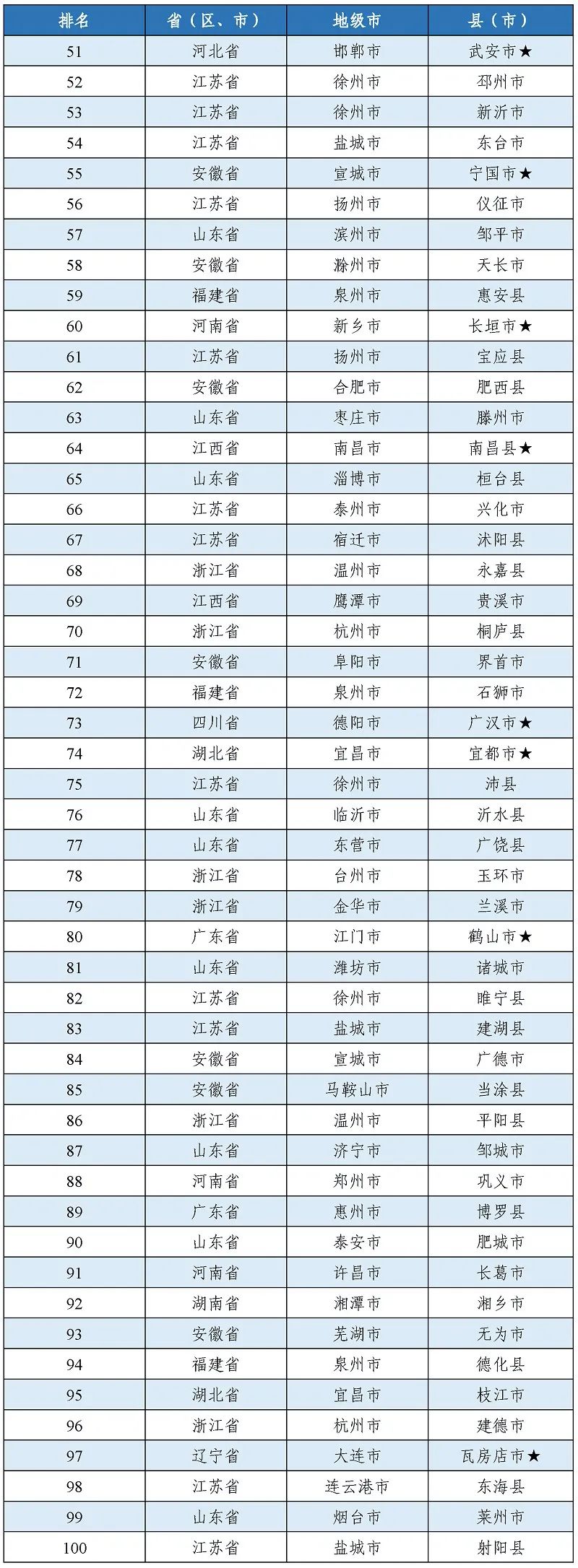 | 排名 | 省（区、市） | 地级市 | 县（市） |
|---|---|---|---|
| 51 | 河北省 | 邯郸市 | 武安市★ |
| 52 | 江苏省 | 徐州市 | 邳州市 |
| 53 | 江苏省 | 徐州市 | 新沂市 |
| 54 | 江苏省 | 盐城市 | 东台市 |
| 55 | 安徽省 | 宣城市 | 宁国市★ |
| 56 | 江苏省 | 扬州市 | 仪征市 |
| 57 | 山东省 | 滨州市 | 邹平市 |
| 58 | 安徽省 | 滁州市 | 天长市 |
| 59 | 福建省 | 泉州市 | 惠安县 |
| 60 | 河南省 | 新乡市 | 长垣市★ |
| 61 | 江苏省 | 扬州市 | 宝应县 |
| 62 | 安徽省 | 合肥市 | 肥西县 |
| 63 | 山东省 | 枣庄市 | 滕州市 |
| 64 | 江西省 | 南昌市 | 南昌县★ |
| 65 | 山东省 | 淄博市 | 桓台县 |
| 66 | 江苏省 | 泰州市 | 兴化市 |
| 67 | 江苏省 | 宿迁市 | 沭阳县 |
| 68 | 浙江省 | 温州市 | 永嘉县 |
| 69 | 江西省 | 鹰潭市 | 贵溪市 |
| 70 | 浙江省 | 杭州市 | 桐庐县 |
| 71 | 安徽省 | 阜阳市 | 界首市 |
| 72 | 福建省 | 泉州市 | 石狮市 |
| 73 | 四川省 | 德阳市 | 广汉市★ |
| 74 | 湖北省 | 宜昌市 | 宜都市★ |
| 75 | 江苏省 | 徐州市 | 沛县 |
| 76 | 山东省 | 临沂市 | 沂水县 |
| 77 | 山东省 | 东营市 | 广饶县 |
| 78 | 浙江省 | 台州市 | 玉环市 |
| 79 | 浙江省 | 金华市 | 兰溪市 |
| 80 | 广东省 | 江门市 | 鹤山市★ |
| 81 | 山东省 | 潍坊市 | 诸城市 |
| 82 | 江苏省 | 徐州市 | 睢宁县 |
| 83 | 江苏省 | 盐城市 | 建湖县 |
| 84 | 安徽省 | 宣城市 | 广德市 |
| 85 | 安徽省 | 马鞍山市 | 当涂县 |
| 86 | 浙江省 | 温州市 | 平阳县 |
| 87 | 山东省 | 济宁市 | 邹城市 |
| 88 | 河南省 | 郑州市 | 巩义市 |
| 89 | 广东省 | 惠州市 | 博罗县 |
| 90 | 山东省 | 泰安市 | 肥城市 |
| 91 | 河南省 | 许昌市 | 长葛市 |
| 92 | 湖南省 | 湘潭市 | 湘乡市 |
| 93 | 安徽省 | 芜湖市 | 无为市 |
| 94 | 福建省 | 泉州市 | 德化县 |
| 95 | 湖北省 | 宜昌市 | 枝江市 |
| 96 | 浙江省 | 杭州市 | 建德市 |
| 97 | 辽宁省 | 大连市 | 瓦房店市★ |
| 98 | 江苏省 | 连云港市 | 东海县 |
| 99 | 山东省 | 烟台市 | 莱州市 |
| 100 | 江苏省 | 盐城市 | 射阳县 |